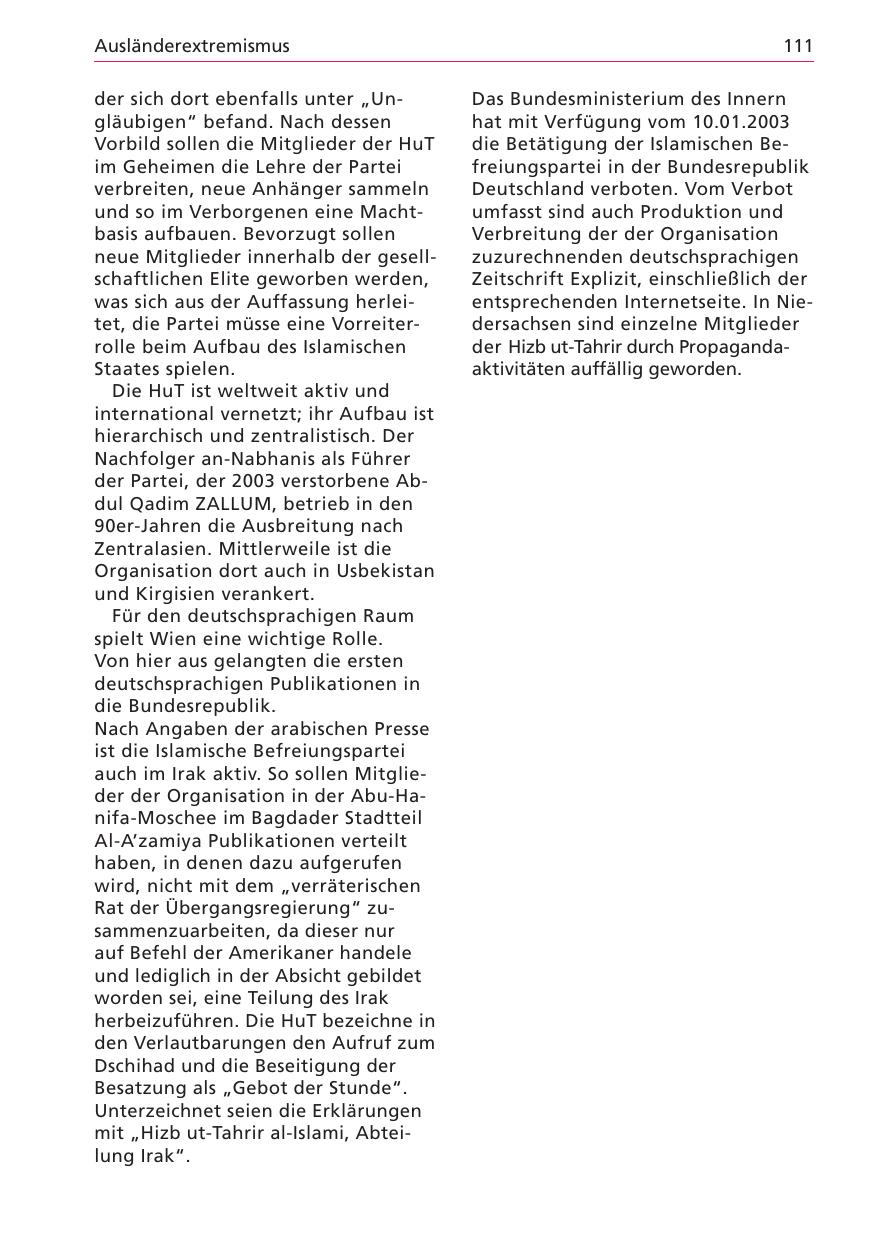 Ausländerextremismus 111

der sich dort ebenfalls unter „Ungläubigen“ befand. Nach dessen Vorbild sollen die Mitglieder der HuT im Geheimen die Lehre der Partei verbreiten, neue Anhänger sammeln und so im Verborgenen eine Machtbasis aufbauen. Bevorzugt sollen neue Mitglieder innerhalb der gesellschaftlichen Elite geworben werden, was sich aus der Auffassung herleitet, die Partei müsse eine Vorreiterrolle beim Aufbau des Islamischen Staates spielen.

Die HuT ist weltweit aktiv und international vernetzt; ihr Aufbau ist hierarchisch und zentralistisch. Der Nachfolger an-Nabhanis als Führer der Partei, der 2003 verstorbene Abdul Qadim ZALLUM, betrieb in den 90er-Jahren die Ausbreitung nach Zentralasien. Mittlerweile ist die Organisation dort auch in Usbekistan und Kirgisien verankert.

Für den deutschsprachigen Raum spielt Wien eine wichtige Rolle. Von hier aus gelangten die ersten deutschsprachigen Publikationen in die Bundesrepublik.
Nach Angaben der arabischen Presse ist die Islamische Befreiungspartei auch im Irak aktiv. So sollen Mitglieder der Organisation in der Abu-Hanifa-Moschee im Bagdader Stadtteil Al-A’zamiya Publikationen verteilt haben, in denen dazu aufgerufen wird, nicht mit dem „verräterischen Rat der Übergangsregierung“ zusammenzuarbeiten, da dieser nur auf Befehl der Amerikaner handele und lediglich in der Absicht gebildet worden sei, eine Teilung des Irak herbeizuführen. Die HuT bezeichne in den Verlautbarungen den Aufruf zum Dschihad und die Beseitigung der Besatzung als „Gebot der Stunde“. Unterzeichnet seien die Erklärungen mit „Hizb ut-Tahrir al-Islami, Abteilung Irak“.

Das Bundesministerium des Innern hat mit Verfügung vom 10.01.2003 die Betätigung der Islamischen Befreiungspartei in der Bundesrepublik Deutschland verboten. Vom Verbot umfasst sind auch Produktion und Verbreitung der der Organisation zuzurechnenden deutschsprachigen Zeitschrift Explizit, einschließlich der entsprechenden Internetseite. In Niedersachsen sind einzelne Mitglieder der Hizb ut-Tahrir durch Propagandaaktivitäten auffällig geworden.